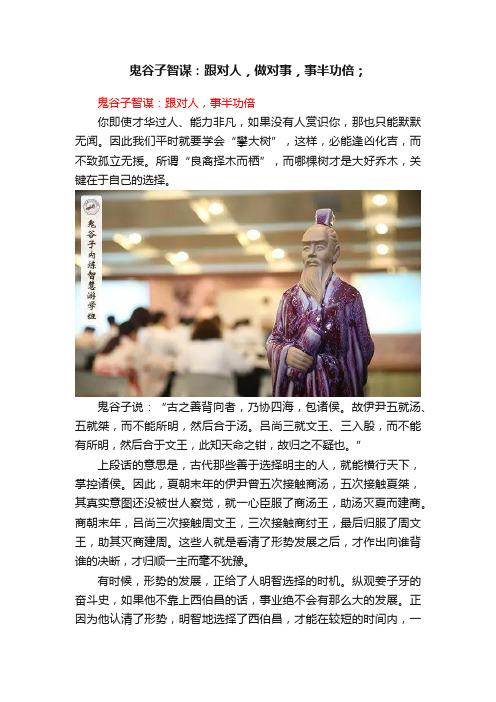 鬼谷子智谋：跟对人，做对事，事半功倍；

鬼谷子智谋：跟对人，事半功倍

你即使才华过人、能力非凡，如果没有人赏识你，那也只能默默无闻。因此我们平时就要学会“攀大树”，这样，必能逢凶化吉，而不致孤立无援。所谓“良禽择木而栖”，而哪棵树才是大好乔木，关键在于自己的选择。

鬼谷子内练智慧游学班

鬼谷子说：“古之善背向者，乃协四海，包诸侯。故伊尹五就汤、五就桀，而不能所明，然后合于汤。吕尚三就文王、三入殷，而不能有所明，然后合于文王，此知天命之钳，故归之不疑也。”

上段话的意思是，古代那些善于选择明主的人，就能横行天下，掌控诸侯。因此，夏朝末年的伊尹曾五次接触商汤，五次接触夏桀，其真实意图还没被世人察觉，就一心臣服了商汤王，助汤灭夏而建商。商朝末年，吕尚三次接触周文王，三次接触商纣王，最后归服了周文王，助其灭商建周。这些人就是看清了形势发展之后，才作出向谁背谁的决断，才归顺一主而毫不犹豫。

有时候，形势的发展，正给了人明智选择的时机。纵观姜子牙的奋斗史，如果他不靠上西伯昌的话，事业绝不会有那么大的发展。正因为他认清了形势，明智地选择了西伯昌，才能在较短的时间内，一